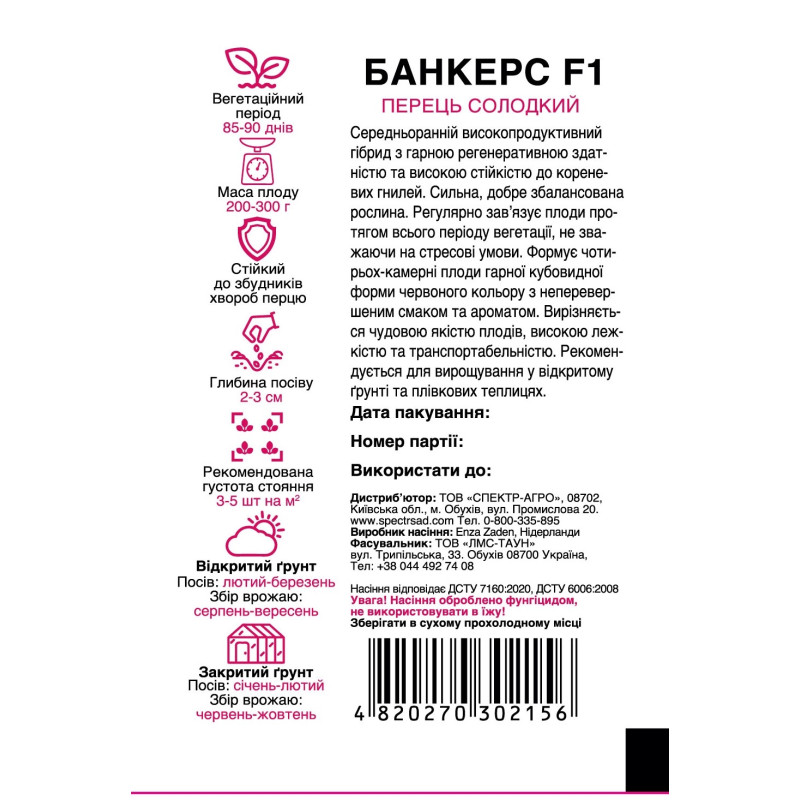 Вегетаційний період
85-90 днів

Маса плоду
200-300 г

Стійкий до збудників хвороб перцю

Глибина посіву
2-3 см

Рекомендована густота стояння
3-5 шт на м$^2$

Відкритий ґрунт
Посів: лютий-березень
Збір врожаю:
серпень-вересень

Закритий ґрунт
Посів: січень-лютий
Збір врожаю:
червень-жовтень

БАНКЕРС F1
ПЕРЕЦЬ СОЛОДКИЙ

Середньоранній високопродуктивний гібрид з гарною регенеративною здатністю та високою стійкістю до кореневих гнилей. Сильна, добре збалансована рослина. Регулярно зав'язує плоди протягом всього періоду вегетації, не зважаючи на стресові умови. Формує чотирьох-камерні плоди гарної кубовидної форми червоного кольору з неперевершеним смаком та ароматом. Вирізняється чудовою якістю плодів, високою лежкістю та транспортабельністю. Рекомендується для вирощування у відкритому ґрунті та плівкових теплицях.

Дата пакування:

Номер партії:

Використати до:

Дистриб'ютор: ТОВ «СПЕКТР-АГРО», 08702, Київська обл., м. Обухів, вул. Промислова 20. www.spectrsad.com Тел. 0-800-335-895
Виробник насіння: Enza Zaden, Нідерланди
Фасувальник: ТОВ «ЛМС-ТАУН» вул. Трипільська, 33. Обухів 08700 Україна, Тел: +38 044 492 74 08

Насіння відповідає ДСТУ 7160:2020, ДСТУ 6006:2008
Увага! Насіння оброблено фунгіцидом, не використовувати в їжу!
Зберігати в сухому прохолодному місці

4 820270 302156